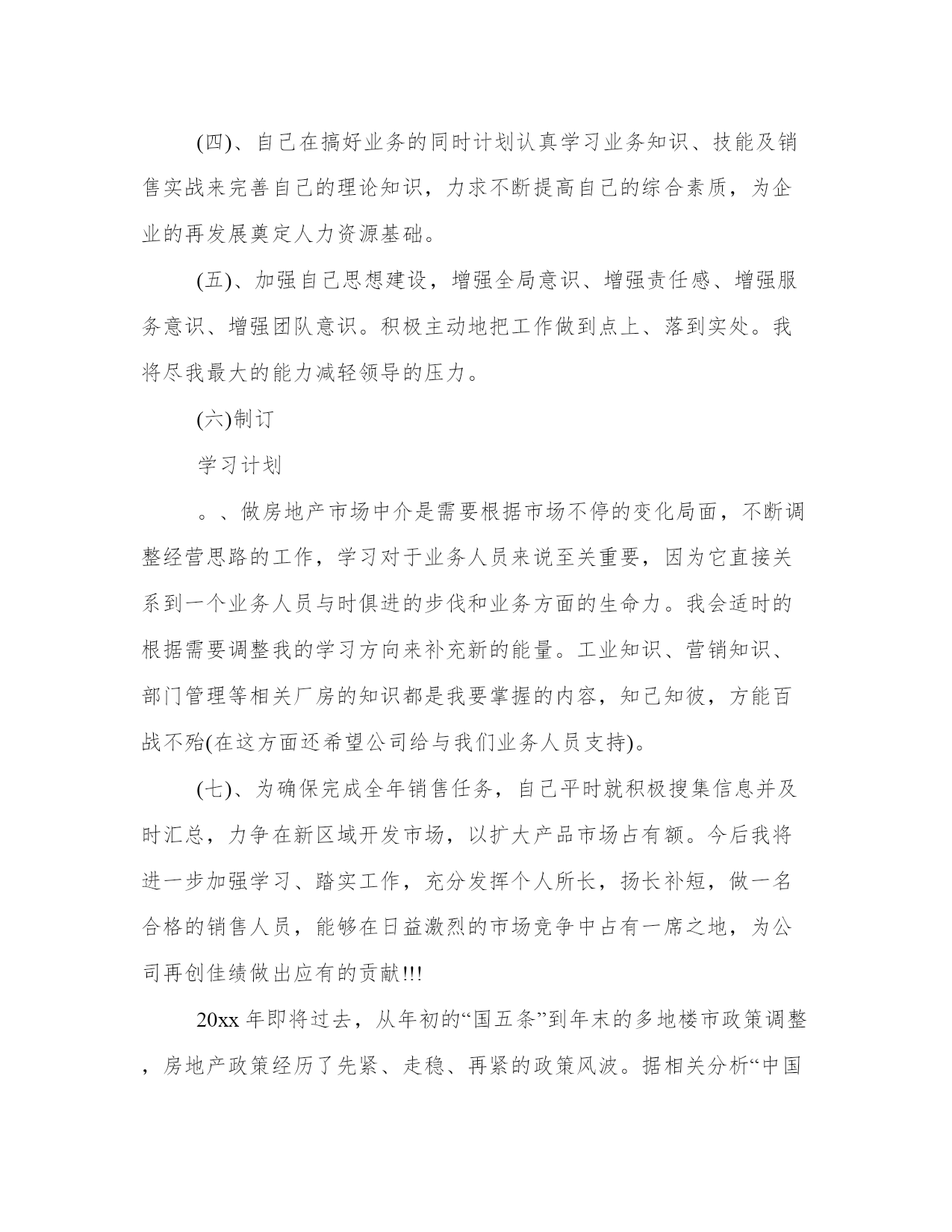 (四)、自己在搞好业务的同时计划认真学习业务知识、技能及销售实战来完善自己的理论知识，力求不断提高自己的综合素质，为企业的再发展奠定人力资源基础。

(五)、加强自己思想建设，增强全局意识、增强责任感、增强服务意识、增强团队意识。积极主动地把工作做到点上、落到实处。我将尽我最大的能力减轻领导的压力。

(六)制订

学习计划

。、做房地产市场中介是需要根据市场不停的变化局面，不断调整经营思路的工作，学习对于业务人员来说至关重要，因为它直接关系到一个业务人员与时俱进的步伐和业务方面的生命力。我会适时的根据需要调整我的学习方向来补充新的能量。工业知识、营销知识、部门管理等相关厂房的知识都是我要掌握的内容，知己知彼，方能百战不殆(在这方面还希望公司给与我们业务人员支持)。

(七)、为确保完成全年销售任务，自己平时就积极搜集信息并及时汇总，力争在新区域开发市场，以扩大产品市场占有额。今后我将进一步加强学习、踏实工作，充分发挥个人所长，扬长补短，做一名合格的销售人员，能够在日益激烈的市场竞争中占有一席之地，为公司再创佳绩做出应有的贡献!!!

20xx 年即将过去，从年初的“国五条”到年末的多地楼市政策调整，房地产政策经历了先紧、走稳、再紧的政策风波。据相关分析“中国